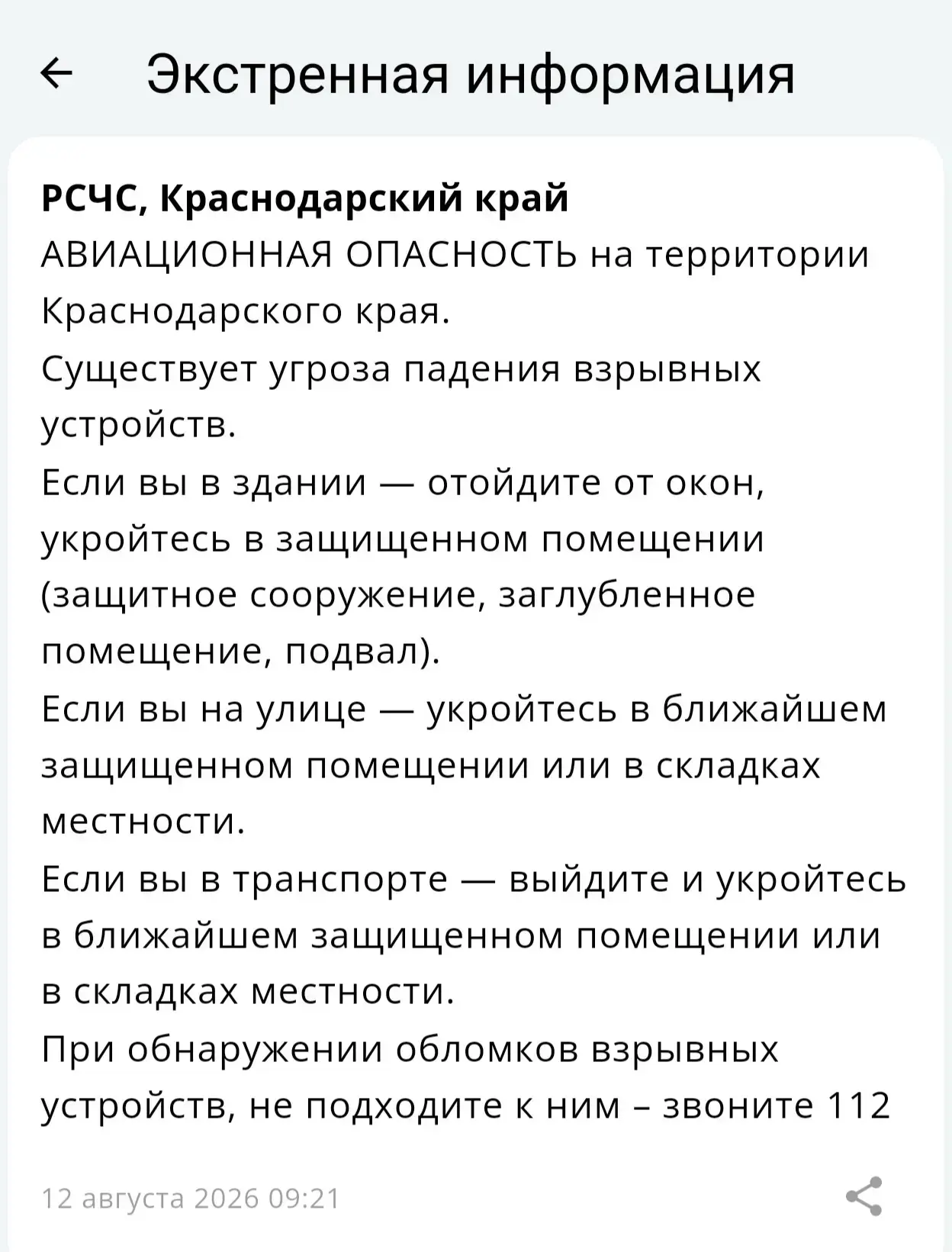 Экстренная информация

РСЧС, Краснодарский край
АВИАЦИОННАЯ ОПАСНОСТЬ на территории Краснодарского края.
Существует угроза падения взрывных устройств.
Если вы в здании — отойдите от окон, укройтесь в защищенном помещении (защитное сооружение, заглубленное помещение, подвал).
Если вы на улице — укройтесь в ближайшем защищенном помещении или в складках местности.
Если вы в транспорте — выйдите и укройтесь в ближайшем защищенном помещении или в складках местности.
При обнаружении обломков взрывных устройств, не подходите к ним – звоните 112

12 августа 2026 09:21